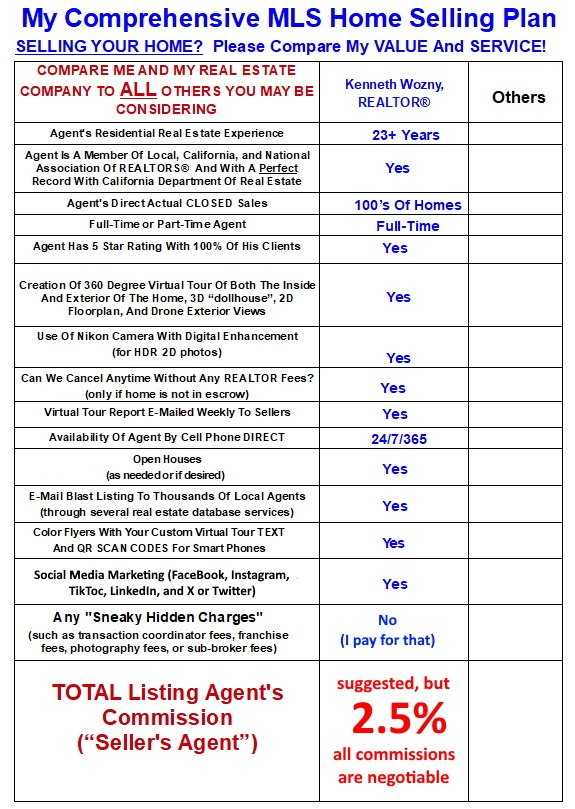 My Comprehensive MLS Home Selling Plan

SELLING YOUR HOME? Please Compare My VALUE And SERVICE!

| COMPARE ME AND MY REAL ESTATE COMPANY TO ALL OTHERS YOU MAY BE CONSIDERING | Kenneth Wozny, REALTOR® | Others |
|---|---|---|
| Agent's Residential Real Estate Experience | 23+ Years | |
| Agent Is A Member Of Local, California, and National Association Of REALTORS® And With A Perfect Record With California Department Of Real Estate | Yes | |
| Agent's Direct Actual CLOSED Sales | 100's Of Homes | |
| Full-Time or Part-Time Agent | Full-Time | |
| Agent Has 5 Star Rating With 100% Of His Clients | Yes | |
| Creation Of 360 Degree Virtual Tour Of Both The Inside And Exterior Of The Home, 3D "dollhouse", 2D Floorplan, And Drone Exterior Views | Yes | |
| Use Of Nikon Camera With Digital Enhancement (for HDR 2D photos) | Yes | |
| Can We Cancel Anytime Without Any REALTOR Fees? (only if home is not in escrow) | Yes | |
| Virtual Tour Report E-Mailed Weekly To Sellers | Yes | |
| Availability Of Agent By Cell Phone DIRECT | 24/7/365 | |
| Open Houses (as needed or if desired) | Yes | |
| E-Mail Blast Listing To Thousands Of Local Agents (through several real estate database services) | Yes | |
| Color Flyers With Your Custom Virtual Tour TEXT And QR SCAN CODES For Smart Phones | Yes | |
| Social Media Marketing (FaceBook, Instagram, TikToc, LinkedIn, and X or Twitter) | Yes | |
| Any "Sneaky Hidden Charges" (such as transaction coordinator fees, franchise fees, photography fees, or sub-broker fees) | No (I pay for that) | |
| TOTAL Listing Agent's Commission ("Seller's Agent") | suggested, but 2.5% all commissions are negotiable | |